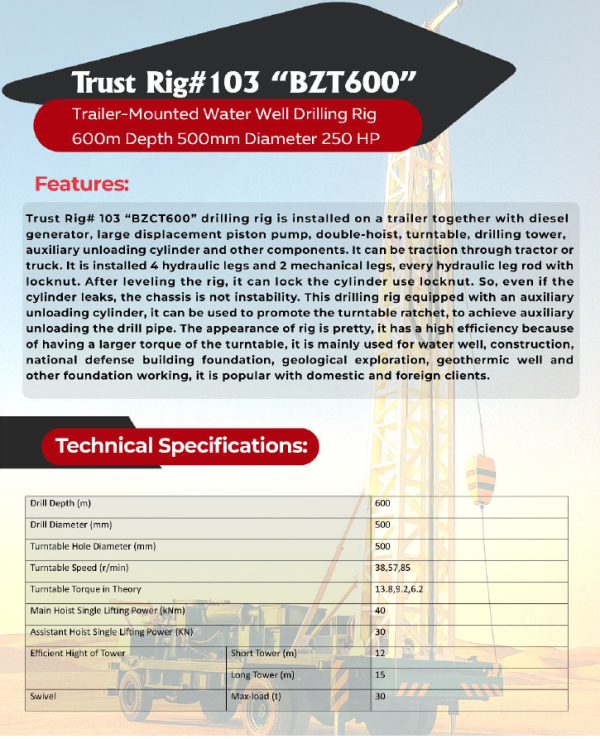 Trust Rig#103 "BZT600"

Trailer-Mounted Water Well Drilling Rig
600m Depth 500mm Diameter 250 HP

Features:

Trust Rig# 103 "BZCT600" drilling rig is installed on a trailer together with diesel generator, large displacement piston pump, double-hoist, turntable, drilling tower, auxiliary unloading cylinder and other components. It can be traction through tractor or truck. It is installed 4 hydraulic legs and 2 mechanical legs, every hydraulic leg rod with locknut. After leveling the rig, it can lock the cylinder use locknut. So, even if the cylinder leaks, the chassis is not instability. This drilling rig equipped with an auxiliary unloading cylinder, it can be used to promote the turntable ratchet, to achieve auxiliary unloading the drill pipe. The appearance of rig is pretty, it has a high efficiency because of having a larger torque of the turntable, it is mainly used for water well, construction, national defense building foundation, geological exploration, geothermic well and other foundation working, it is popular with domestic and foreign clients.

Technical Specifications:

| Drill Depth (m) | | 600 |
|---|---|---|
| Drill Diameter (mm) | | 500 |
| Turntable Hole Diameter (mm) | | 500 |
| Turntable Speed (r/min) | | 38,57,85 |
| Turntable Torque in Theory | | 13.8,9.2,6.2 |
| Main Hoist Single Lifting Power (kNm) | | 40 |
| Assistant Hoist Single Lifting Power (KN) | | 30 |
| Efficient Hight of Tower | Short Tower (m) | 12 |
| | Long Tower (m) | 15 |
| Swivel | Max-load (t) | 30 |